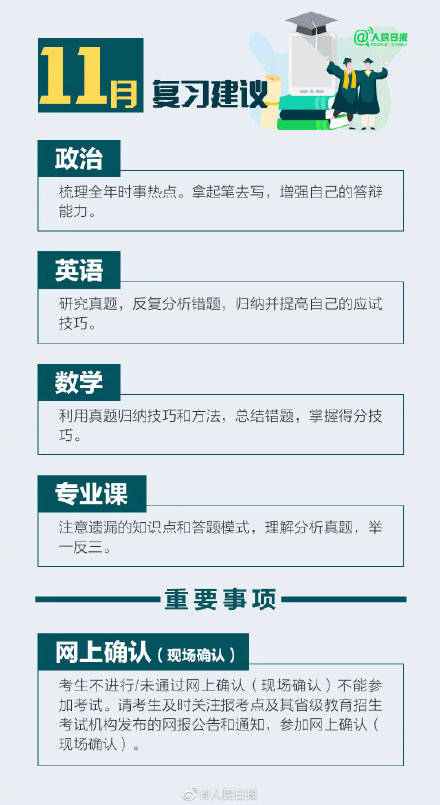 @人民日报 PEOPLE'S DAILY

11月 复习建议

政治

梳理全年时事热点。拿起笔去写，增强自己的答辩能力。

英语

研究真题，反复分析错题，归纳并提高自己的应试技巧。

数学

利用真题归纳技巧和方法，总结错题，掌握得分技巧。

专业课

注意遗漏的知识点和答题模式，理解分析真题，举一反三。

重要事项

网上确认（现场确认）

考生不进行/未通过网上确认（现场确认）不能参加考试。请考生及时关注报考点及其省级教育招生考试机构发布的网报公告和通知，参加网上确认（现场确认）。

@人民日报